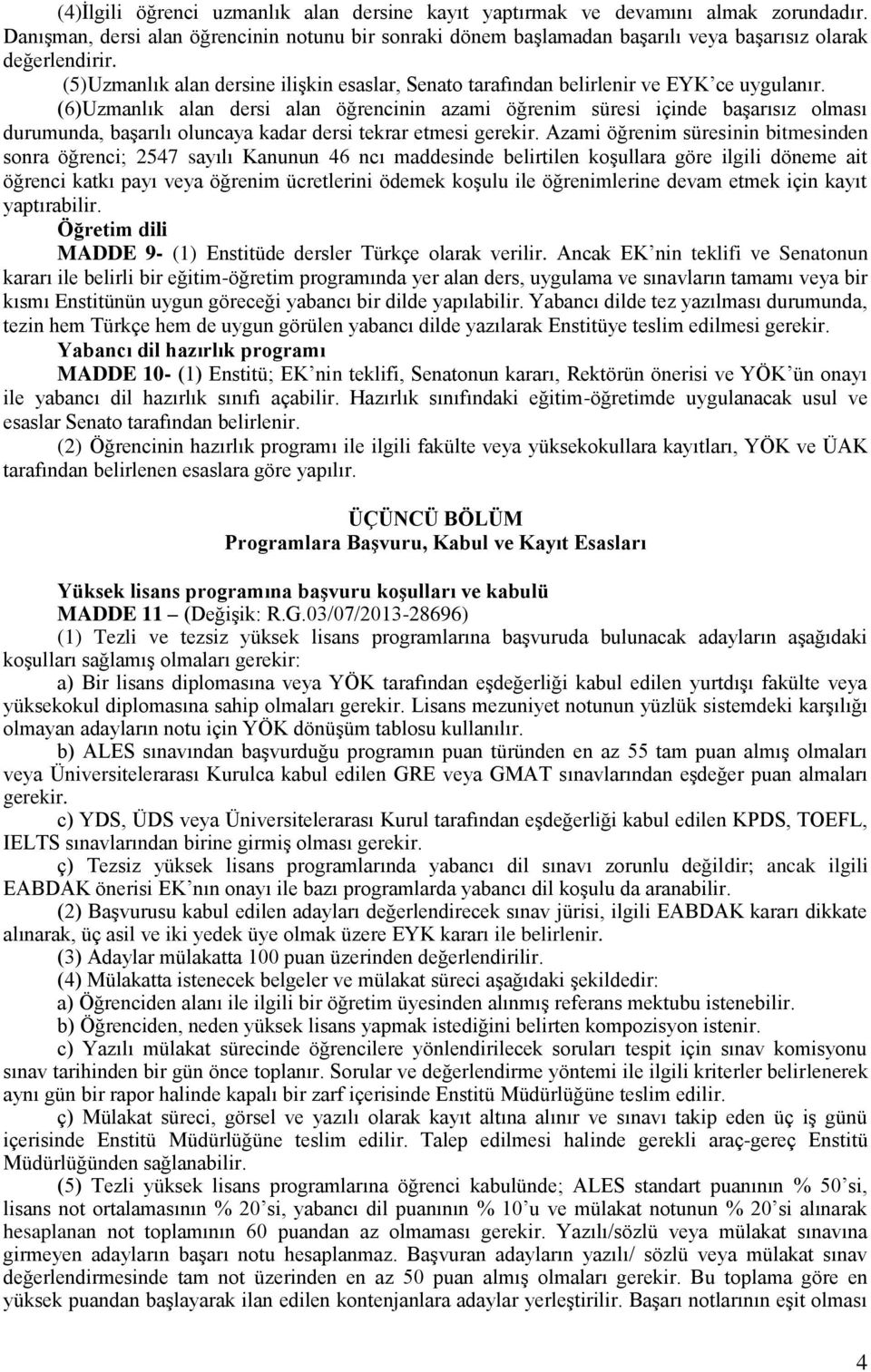 (4)İlgili öğrenci uzmanlık alan dersine kayıt yaptırmak ve devamını almak zorundadır. Danışman, dersi alan öğrencinin notunu bir sonraki dönem başlamadan başarılı veya başarısız olarak değerlendirir.

(5)Uzmanlık alan dersine ilişkin esaslar, Senato tarafından belirlenir ve EYK'ce uygulanır.

(6)Uzmanlık alan dersi alan öğrencinin azami öğrenim süresi içinde başarısız olması durumunda, başarılı oluncaya kadar dersi tekrar etmesi gerekir. Azami öğrenim süresinin bitmesinden sonra öğrenci; 2547 sayılı Kanunun 46 ncı maddesinde belirtilen koşullara göre ilgili döneme ait öğrenci katkı payı veya öğrenim ücretlerini ödemek koşulu ile öğrenimlerine devam etmek için kayıt yaptırabilir.

Öğretim dili

MADDE 9- (1) Enstitüde dersler Türkçe olarak verilir. Ancak EK'nin teklifi ve Senatonun kararı ile belirli bir eğitim-öğretim programında yer alan ders, uygulama ve sınavların tamamı veya bir kısmı Enstitünün uygun göreceği yabancı bir dilde yapılabilir. Yabancı dilde tez yazılması durumunda, tezin hem Türkçe hem de uygun görülen yabancı dilde yazılarak Enstitüye teslim edilmesi gerekir.

Yabancı dil hazırlık programı

MADDE 10- (1) Enstitü; EK'nin teklifi, Senatonun kararı, Rektörün önerisi ve YÖK'ün onayı ile yabancı dil hazırlık sınıfı açabilir. Hazırlık sınıfındaki eğitim-öğretimde uygulanacak usul ve esaslar Senato tarafından belirlenir.

(2) Öğrencinin hazırlık programı ile ilgili fakülte veya yüksekokullara kayıtları, YÖK ve ÜAK tarafından belirlenen esaslara göre yapılır.

ÜÇÜNCÜ BÖLÜM
Programlara Başvuru, Kabul ve Kayıt Esasları

Yüksek lisans programına başvuru koşulları ve kabulü
MADDE 11 – (Değişik: R.G.03/07/2013-28696)

(1) Tezli ve tezsiz yüksek lisans programlarına başvuruda bulunacak adayların aşağıdaki koşulları sağlamış olmaları gerekir:

a) Bir lisans diplomasına veya YÖK tarafından eşdeğerliği kabul edilen yurtdışı fakülte veya yüksekokul diplomasına sahip olmaları gerekir. Lisans mezuniyet notunun yüzlük sistemdeki karşılığı olmayan adayların notu için YÖK dönüşüm tablosu kullanılır.

b) ALES sınavından başvurduğu programın puan türünden en az 55 tam puan almış olmaları veya Üniversitelerarası Kurulca kabul edilen GRE veya GMAT sınavlarından eşdeğer puan almaları gerekir.

c) YDS, ÜDS veya Üniversitelerarası Kurul tarafından eşdeğerliği kabul edilen KPDS, TOEFL, IELTS sınavlarından birine girmiş olması gerekir.

ç) Tezsiz yüksek lisans programlarında yabancı dil sınavı zorunlu değildir; ancak ilgili EABDAK önerisi EK'nın onayı ile bazı programlarda yabancı dil koşulu da aranabilir.

(2) Başvurusu kabul edilen adayları değerlendirecek sınav jürisi, ilgili EABDAK kararı dikkate alınarak, üç asil ve iki yedek üye olmak üzere EYK kararı ile belirlenir.

(3) Adaylar mülakatta 100 puan üzerinden değerlendirilir.

(4) Mülakatta istenecek belgeler ve mülakat süreci aşağıdaki şekildedir:

a) Öğrenciden alanı ile ilgili bir öğretim üyesinden alınmış referans mektubu istenebilir.

b) Öğrenciden, neden yüksek lisans yapmak istediğini belirten kompozisyon istenir.

c) Yazılı mülakat sürecinde öğrencilere yönlendirilecek soruları tespit için sınav komisyonu sınav tarihinden bir gün önce toplanır. Sorular ve değerlendirme yöntemi ile ilgili kriterler belirlenerek aynı gün bir rapor halinde kapalı bir zarf içerisinde Enstitü Müdürlüğüne teslim edilir.

ç) Mülakat süreci, görsel ve yazılı olarak kayıt altına alınır ve sınavı takip eden üç iş günü içerisinde Enstitü Müdürlüğüne teslim edilir. Talep edilmesi halinde gerekli araç-gereç Enstitü Müdürlüğünden sağlanabilir.

(5) Tezli yüksek lisans programlarına öğrenci kabulünde; ALES standart puanının % 50'si, lisans not ortalamasının % 20'si, yabancı dil puanının % 10'u ve mülakat notunun % 20'si alınarak hesaplanan not toplamının 60 puandan az olmaması gerekir. Yazılı/sözlü veya mülakat sınavına girmeyen adayların başarı notu hesaplanmaz. Başvuran adayların yazılı/ sözlü veya mülakat sınav değerlendirmesinde tam not üzerinden en az 50 puan almış olmaları gerekir. Bu toplama göre en yüksek puandan başlayarak ilan edilen kontenjanlara adaylar yerleştirilir. Başarı notlarının eşit olması

4